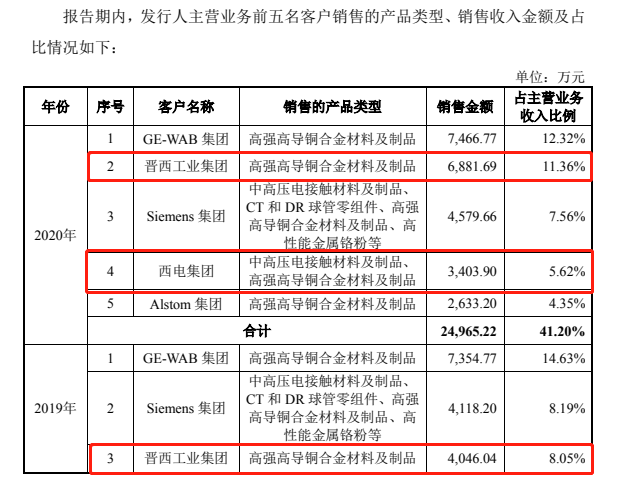 报告期内，发行人主营业务前五名客户销售的产品类型、销售收入金额及占比情况如下：

单位：万元

| 年份 | 序号 | 客户名称 | 销售的产品类型 | 销售金额 | 占主营业务收入比例 |
|---|---|---|---|---|---|
| 2020年 | 1 | GE-WAB 集团 | 高强高导铜合金材料及制品 | 7,466.77 | 12.32% |
| | 2 | 晋西工业集团 | 高强高导铜合金材料及制品 | 6,881.69 | 11.36% |
| | 3 | Siemens 集团 | 中高压电接触材料及制品、CT 和 DR 球管零组件、高强高导铜合金材料及制品、高性能金属铬粉等 | 4,579.66 | 7.56% |
| | 4 | 西电集团 | 中高压电接触材料及制品、高强高导铜合金材料及制品 | 3,403.90 | 5.62% |
| | 5 | Alstom 集团 | 高强高导铜合金材料及制品 | 2,633.20 | 4.35% |
| | 合计 | | | 24,965.22 | 41.20% |
| 2019年 | 1 | GE-WAB 集团 | 高强高导铜合金材料及制品 | 7,354.77 | 14.63% |
| | 2 | Siemens 集团 | 中高压电接触材料及制品、CT 和 DR 球管零组件、高强高导铜合金材料及制品、高性能金属铬粉等 | 4,118.20 | 8.19% |
| | 3 | 晋西工业集团 | 高强高导铜合金材料及制品 | 4,046.04 | 8.05% |